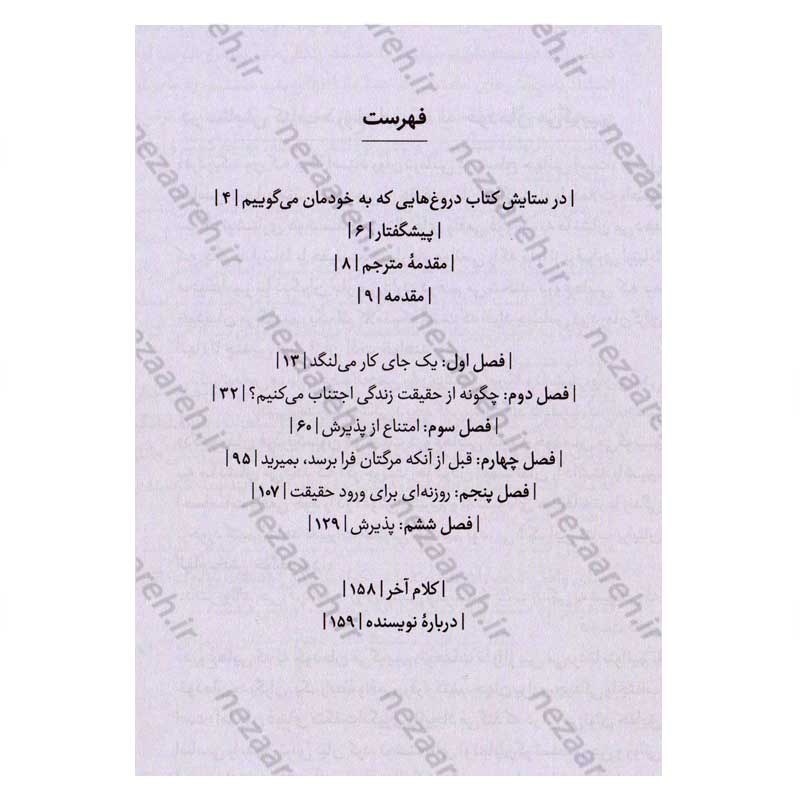 فهرست

| در ستایش کتاب دروغ‌هایی که به خودمان می‌گوییم | ۴ |
| پیشگفتار | ۶ |
| مقدمهٔ مترجم | ۸ |
| مقدمه | ۹ |

| فصل اول: یک جای کار می‌لنگد | ۱۳ |
| فصل دوم: چگونه از حقیقت زندگی اجتناب می‌کنیم؟ | ۳۲ |
| فصل سوم: امتناع از پذیرش | ۶۰ |
| فصل چهارم: قبل از آنکه مرگتان فرا برسد، بمیرید | ۹۵ |
| فصل پنجم: روزنه‌ای برای ورود حقیقت | ۱۰۷ |
| فصل ششم: پذیرش | ۱۲۹ |

| کلام آخر | ۱۵۸ |
| دربارهٔ نویسنده | ۱۵۹ |

nezaareh.ir